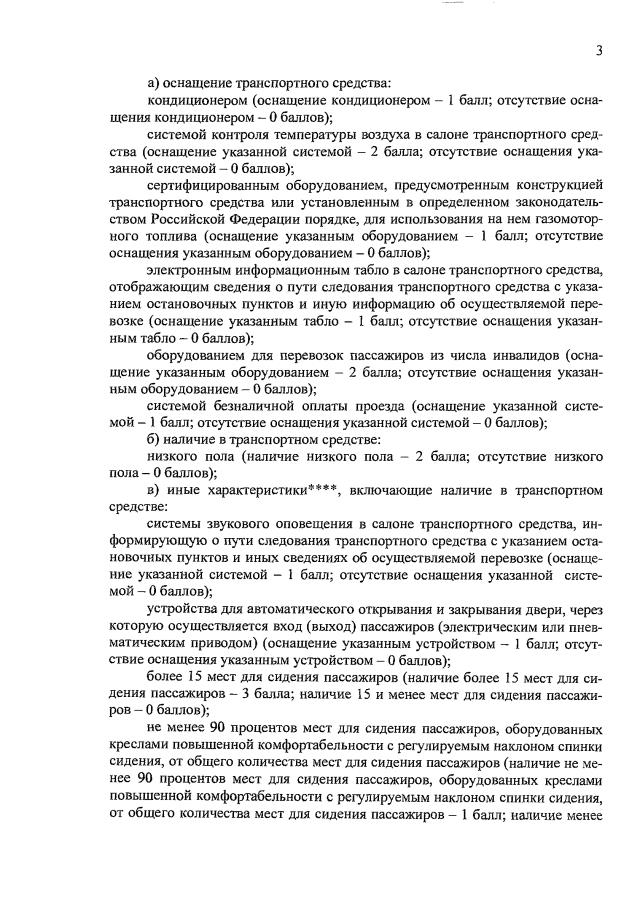 3

а) оснащение транспортного средства:

кондиционером (оснащение кондиционером – 1 балл; отсутствие оснащения кондиционером – 0 баллов);

системой контроля температуры воздуха в салоне транспортного средства (оснащение указанной системой – 2 балла; отсутствие оснащения указанной системой – 0 баллов);

сертифицированным оборудованием, предусмотренным конструкцией транспортного средства или установленным в определенном законодательством Российской Федерации порядке, для использования на нем газомоторного топлива (оснащение указанным оборудованием – 1 балл; отсутствие оснащения указанным оборудованием – 0 баллов);

электронным информационным табло в салоне транспортного средства, отображающим сведения о пути следования транспортного средства с указанием остановочных пунктов и иную информацию об осуществляемой перевозке (оснащение указанным табло – 1 балл; отсутствие оснащения указанным табло – 0 баллов);

оборудованием для перевозок пассажиров из числа инвалидов (оснащение указанным оборудованием – 2 балла; отсутствие оснащения указанным оборудованием – 0 баллов);

системой безналичной оплаты проезда (оснащение указанной системой – 1 балл; отсутствие оснащения указанной системой – 0 баллов);

б) наличие в транспортном средстве:

низкого пола (наличие низкого пола – 2 балла; отсутствие низкого пола – 0 баллов);

в) иные характеристики****, включающие наличие в транспортном средстве:

системы звукового оповещения в салоне транспортного средства, информирующую о пути следования транспортного средства с указанием остановочных пунктов и иных сведениях об осуществляемой перевозке (оснащение указанной системой – 1 балл; отсутствие оснащения указанной системой – 0 баллов);

устройства для автоматического открывания и закрывания двери, через которую осуществляется вход (выход) пассажиров (электрическим или пневматическим приводом) (оснащение указанным устройством – 1 балл; отсутствие оснащения указанным устройством – 0 баллов);

более 15 мест для сидения пассажиров (наличие более 15 мест для сидения пассажиров – 3 балла; наличие 15 и менее мест для сидения пассажиров – 0 баллов);

не менее 90 процентов мест для сидения пассажиров, оборудованных креслами повышенной комфортабельности с регулируемым наклоном спинки сидения, от общего количества мест для сидения пассажиров (наличие не менее 90 процентов мест для сидения пассажиров, оборудованных креслами повышенной комфортабельности с регулируемым наклоном спинки сидения, от общего количества мест для сидения пассажиров – 1 балл; наличие менее